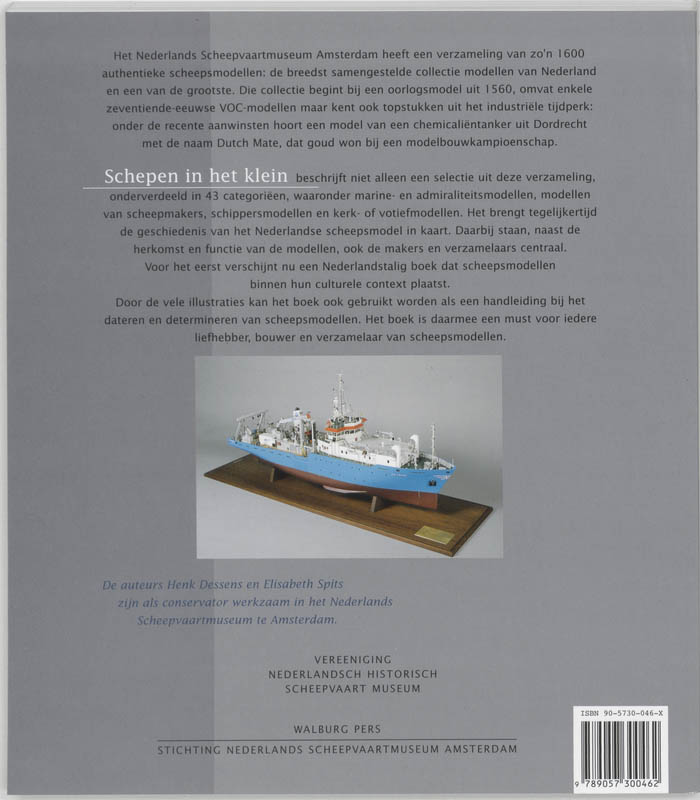 Het Nederlands Scheepvaartmuseum Amsterdam heeft een verzameling van zo'n 1600 authentieke scheepsmodellen: de breedst samengestelde collectie modellen van Nederland en een van de grootste. Die collectie begint bij een oorlogsmodel uit 1560, omvat enkele zeventiende-eeuwse VOC-modellen maar kent ook topstukken uit het industriële tijdperk: onder de recente aanwinsten hoort een model van een chemicaliëntanker uit Dordrecht met de naam Dutch Mate, dat goud won bij een modelbouwkampioenschap.

Schepen in het klein beschrijft niet alleen een selectie uit deze verzameling, onderverdeeld in 43 categorieën, waaronder marine- en admiraliteitsmodellen, modellen van scheepmakers, schippersmodellen en kerk- of votiefmodellen. Het brengt tegelijkertijd de geschiedenis van het Nederlandse scheepsmodel in kaart. Daarbij staan, naast de herkomst en functie van de modellen, ook de makers en verzamelaars centraal.
Voor het eerst verschijnt nu een Nederlandstalig boek dat scheepsmodellen binnen hun culturele context plaatst.
Door de vele illustraties kan het boek ook gebruikt worden als een handleiding bij het dateren en determineren van scheepsmodellen. Het boek is daarmee een must voor iedere liefhebber, bouwer en verzamelaar van scheepsmodellen.

De auteurs Henk Dessens en Elisabeth Spits zijn als conservator werkzaam in het Nederlands Scheepvaartmuseum te Amsterdam.

VEREENIGING
NEDERLANDSCH HISTORISCH
SCHEEPVAART MUSEUM

WALBURG PERS
STICHTING NEDERLANDS SCHEEPVAARTMUSEUM AMSTERDAM

ISBN 90-5730-046-X
9 789057 300462